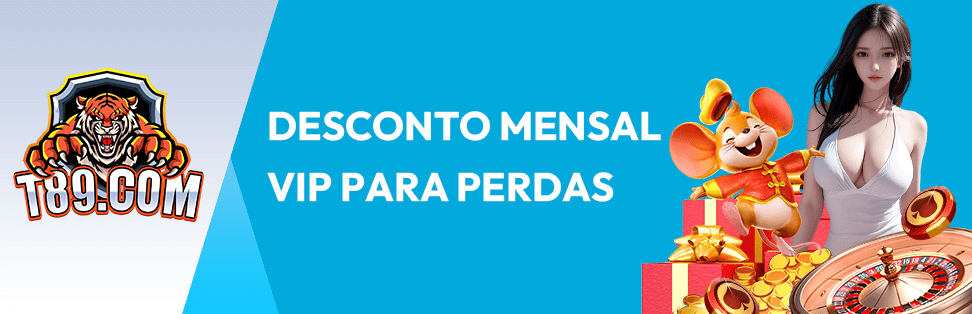 T89.COM

DESCONTO MENSAL VIP PARA PERDAS